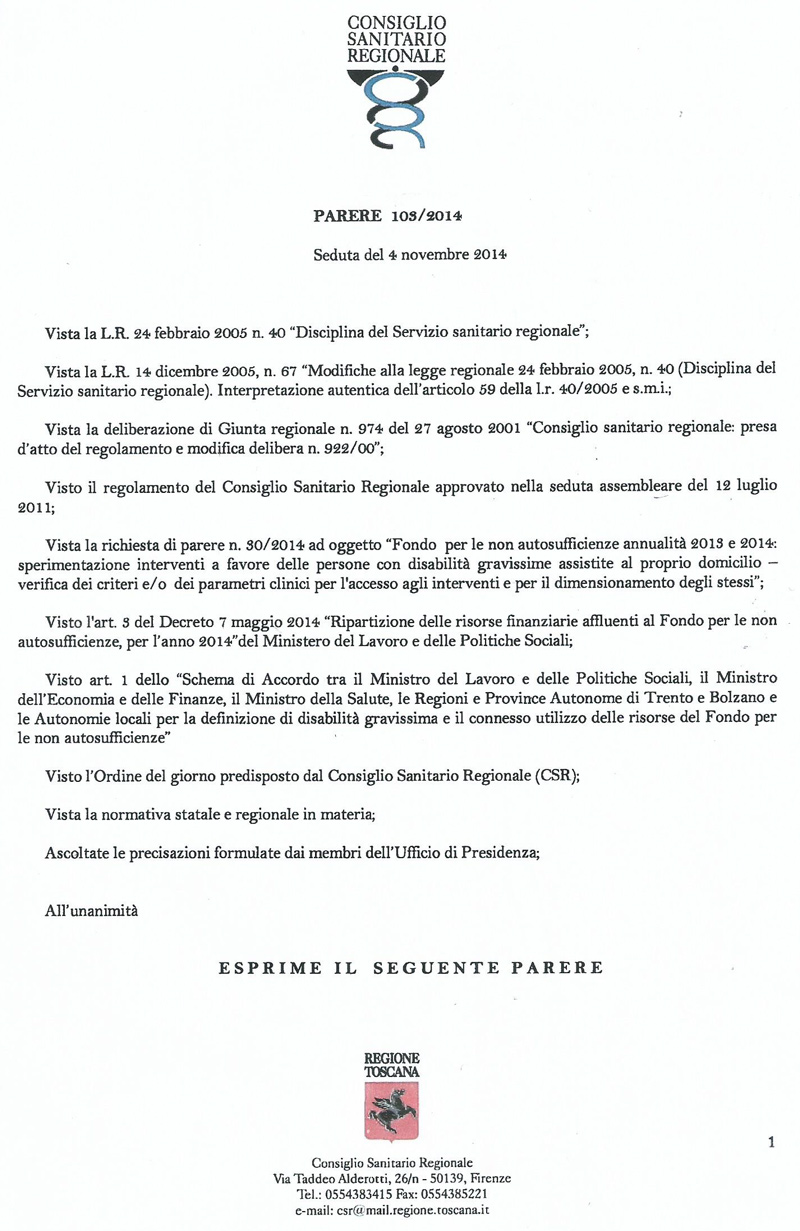 CONSIGLIO
SANITARIO
REGIONALE

PARERE 103/2014

Seduta del 4 novembre 2014

Vista la L.R. 24 febbraio 2005 n. 40 "Disciplina del Servizio sanitario regionale";

Vista la L.R. 14 dicembre 2005, n. 67 "Modifiche alla legge regionale 24 febbraio 2005, n. 40 (Disciplina del Servizio sanitario regionale). Interpretazione autentica dell'articolo 59 della l.r. 40/2005 e s.m.i.;

Vista la deliberazione di Giunta regionale n. 974 del 27 agosto 2001 "Consiglio sanitario regionale: presa d'atto del regolamento e modifica delibera n. 922/00";

Visto il regolamento del Consiglio Sanitario Regionale approvato nella seduta assembleare del 12 luglio 2011;

Vista la richiesta di parere n. 30/2014 ad oggetto "Fondo per le non autosufficienze annualità 2013 e 2014: sperimentazione interventi a favore delle persone con disabilità gravissime assistite al proprio domicilio – verifica dei criteri e/o dei parametri clinici per l'accesso agli interventi e per il dimensionamento degli stessi";

Visto l'art. 3 del Decreto 7 maggio 2014 "Ripartizione delle risorse finanziarie affluenti al Fondo per le non autosufficienze, per l'anno 2014"del Ministero del Lavoro e delle Politiche Sociali;

Visto art. 1 dello "Schema di Accordo tra il Ministro del Lavoro e delle Politiche Sociali, il Ministro dell'Economia e delle Finanze, il Ministro della Salute, le Regioni e Province Autonome di Trento e Bolzano e le Autonomie locali per la definizione di disabilità gravissima e il connesso utilizzo delle risorse del Fondo per le non autosufficienze"

Visto l'Ordine del giorno predisposto dal Consiglio Sanitario Regionale (CSR);

Vista la normativa statale e regionale in materia;

Ascoltate le precisazioni formulate dai membri dell'Ufficio di Presidenza;

All'unanimità

ESPRIME IL SEGUENTE PARERE

REGIONE
TOSCANA

1

Consiglio Sanitario Regionale
Via Taddeo Alderotti, 26/n - 50139, Firenze
Tel.: 0554383415 Fax: 0554385221
e-mail: csr@mail.regione.toscana.it